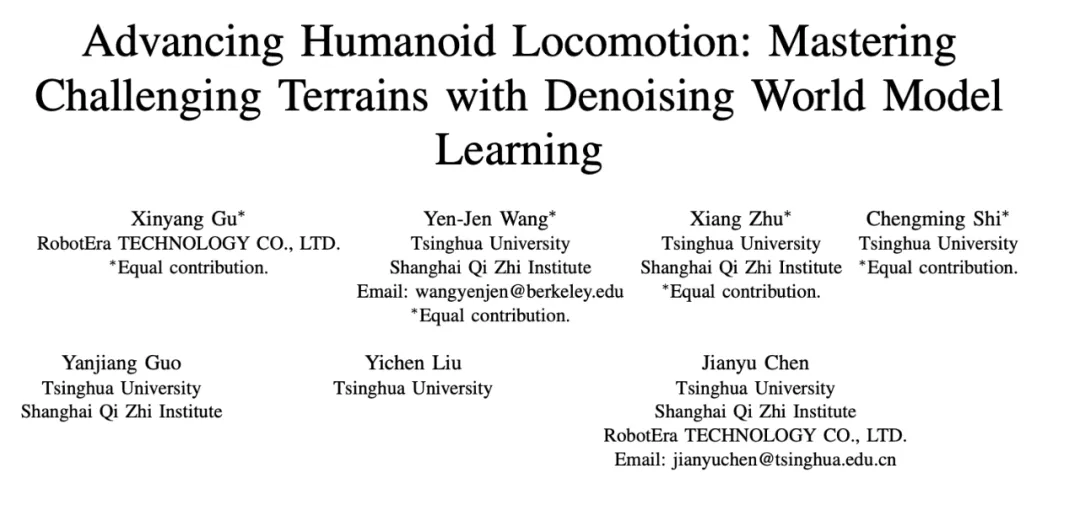 Advancing Humanoid Locomotion: Mastering Challenging Terrains with Denoising World Model Learning

Xinyang Gu*
RobotEra TECHNOLOGY CO., LTD.
*Equal contribution.

Yen-Jen Wang*
Tsinghua University
Shanghai Qi Zhi Institute
Email: wangyenjen@berkeley.edu
*Equal contribution.

Xiang Zhu*
Tsinghua University
Shanghai Qi Zhi Institute
*Equal contribution.

Chengming Shi*
Tsinghua University
*Equal contribution.

Yanjiang Guo
Tsinghua University
Shanghai Qi Zhi Institute

Yichen Liu
Tsinghua University

Jianyu Chen
Tsinghua University
Shanghai Qi Zhi Institute
RobotEra TECHNOLOGY CO., LTD.
Email: jianyuchen@tsinghua.edu.cn